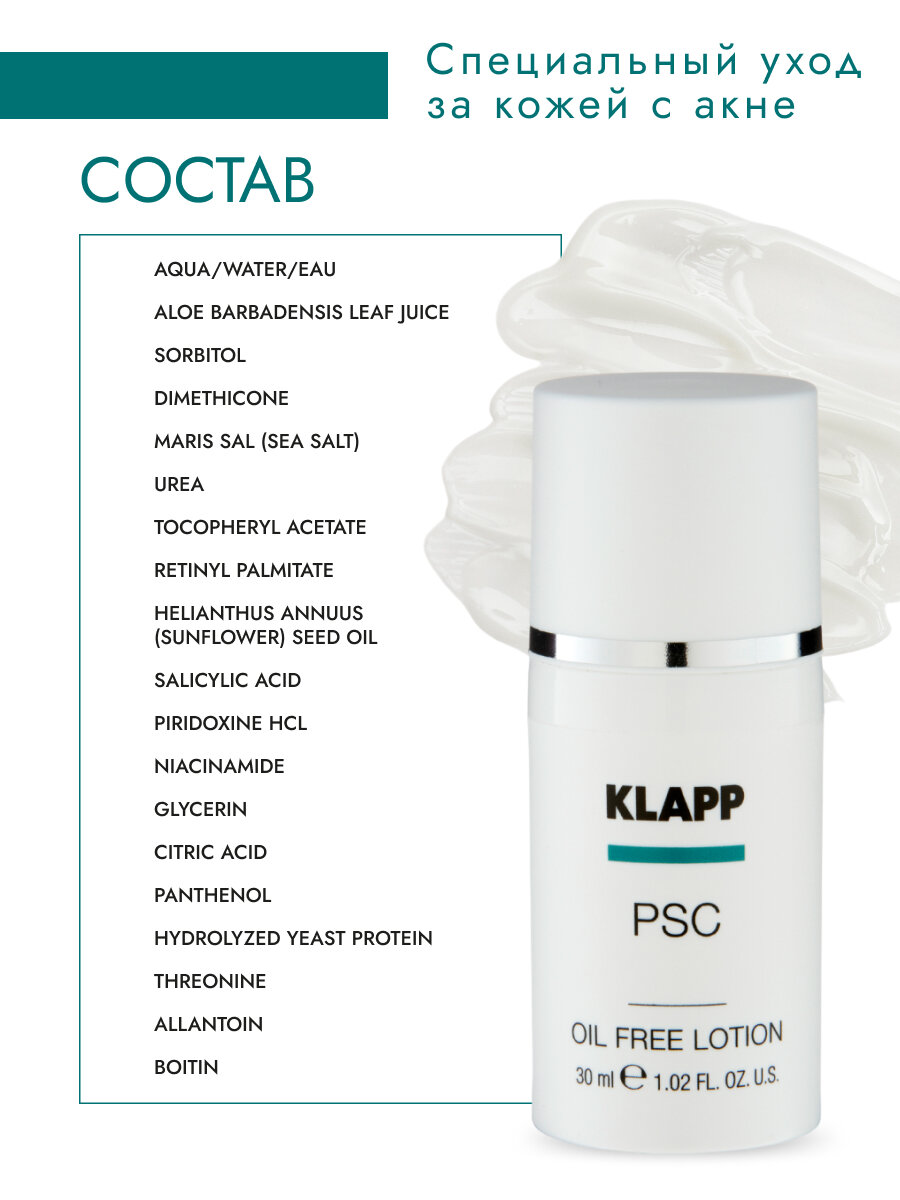 Специальный уход за кожей с акне

СОСТАВ

AQUA/WATER/EAU

ALOE BARBADENSIS LEAF JUICE

SORBITOL

DIMETHICONE

MARIS SAL (SEA SALT)

UREA

TOCOPHERYL ACETATE

RETINYL PALMITATE

HELIANTHUS ANNUUS (SUNFLOWER) SEED OIL

SALICYLIC ACID

PIRIDOXINE HCL

NIACINAMIDE

GLYCERIN

CITRIC ACID

PANTHENOL

HYDROLYZED YEAST PROTEIN

THREONINE

ALLANTOIN

BOITIN

KLAPP

PSC

OIL FREE LOTION

30 ml ℮ 1.02 FL. OZ. U.S.